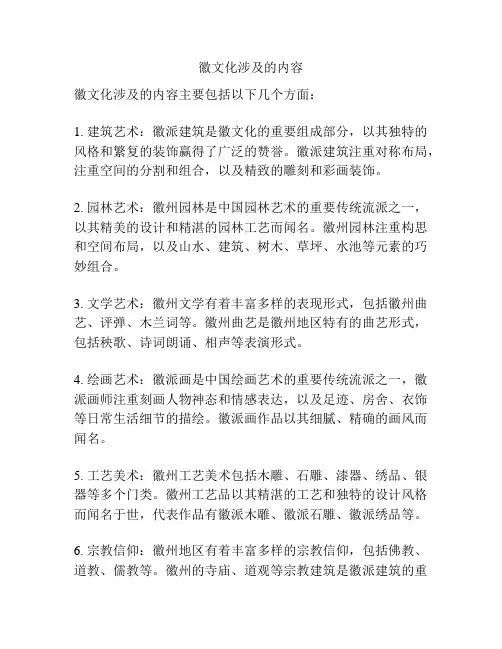 徽文化涉及的内容

徽文化涉及的内容主要包括以下几个方面：

1. 建筑艺术：徽派建筑是徽文化的重要组成部分，以其独特的风格和繁复的装饰赢得了广泛的赞誉。徽派建筑注重对称布局，注重空间的分割和组合，以及精致的雕刻和彩画装饰。

2. 园林艺术：徽州园林是中国园林艺术的重要传统流派之一，以其精美的设计和精湛的园林工艺而闻名。徽州园林注重构思和空间布局，以及山水、建筑、树木、草坪、水池等元素的巧妙组合。

3. 文学艺术：徽州文学有着丰富多样的表现形式，包括徽州曲艺、评弹、木兰词等。徽州曲艺是徽州地区特有的曲艺形式，包括秧歌、诗词朗诵、相声等表演形式。

4. 绘画艺术：徽派画是中国绘画艺术的重要传统流派之一，徽派画师注重刻画人物神态和情感表达，以及足迹、房舍、衣饰等日常生活细节的描绘。徽派画作品以其细腻、精确的画风而闻名。

5. 工艺美术：徽州工艺美术包括木雕、石雕、漆器、绣品、银器等多个门类。徽州工艺品以其精湛的工艺和独特的设计风格而闻名于世，代表作品有徽派木雕、徽派石雕、徽派绣品等。

6. 宗教信仰：徽州地区有着丰富多样的宗教信仰，包括佛教、道教、儒教等。徽州的寺庙、道观等宗教建筑是徽派建筑的重